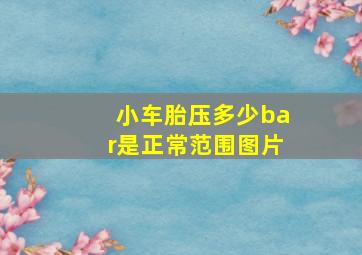 小车胎压多少bar是正常范围图片